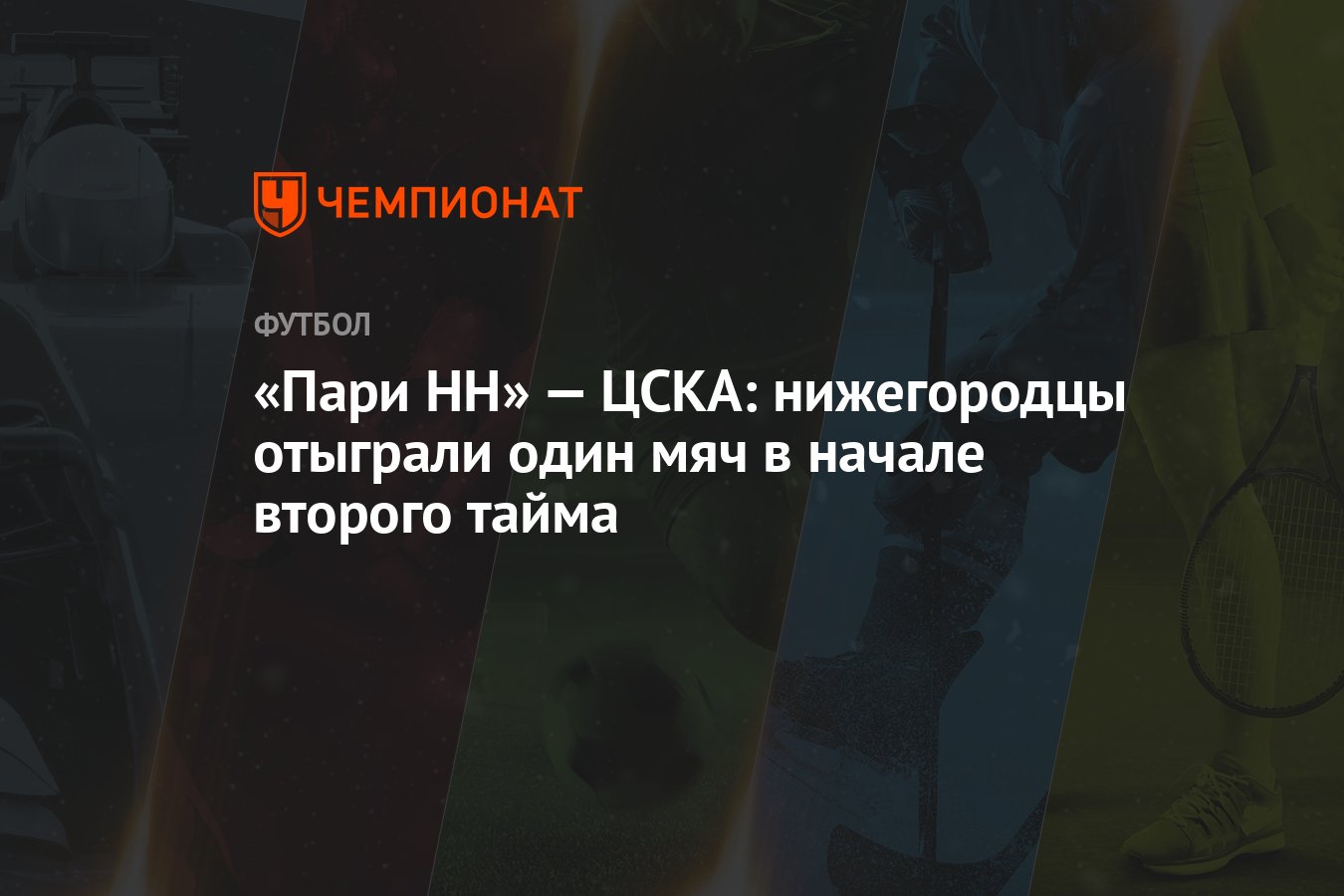 ЧЕМПИОНАТ

ФУТБОЛ

«Пари НН» — ЦСКА: нижегородцы отыграли один мяч в начале второго тайма